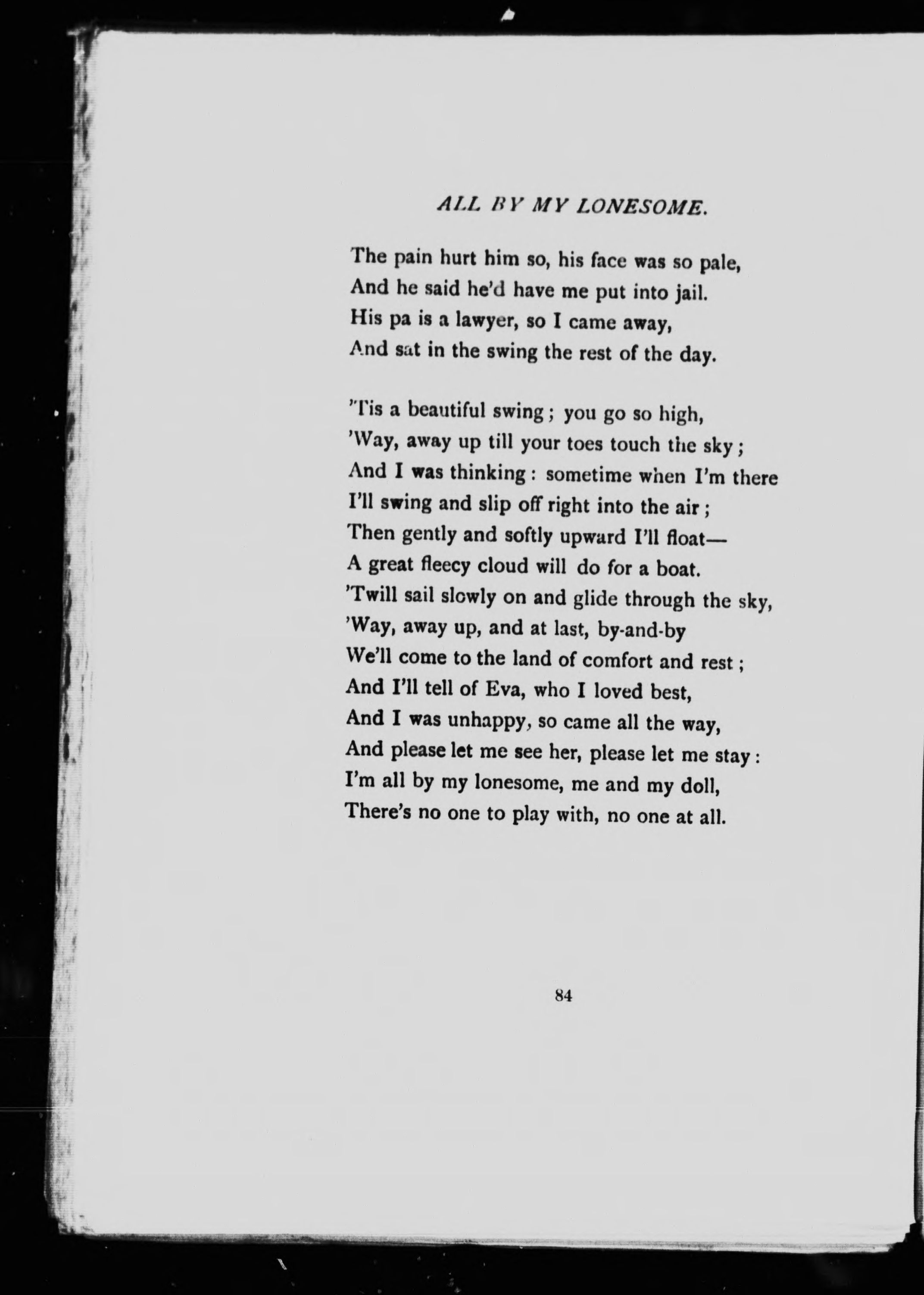 ALL BY MY LONESOME.

The pain hurt him so, his face was so pale,
And he said he'd have me put into jail.
His pa is a lawyer, so I came away,
And sat in the swing the rest of the day.

'Tis a beautiful swing; you go so high,
'Way, away up till your toes touch the sky;
And I was thinking: sometime when I'm there
I'll swing and slip off right into the air;
Then gently and softly upward I'll float—
A great fleecy cloud will do for a boat.
'Twill sail slowly on and glide through the sky,
'Way, away up, and at last, by-and-by
We'll come to the land of comfort and rest;
And I'll tell of Eva, who I loved best,
And I was unhappy, so came all the way,
And please let me see her, please let me stay:
I'm all by my lonesome, me and my doll,
There's no one to play with, no one at all.

84